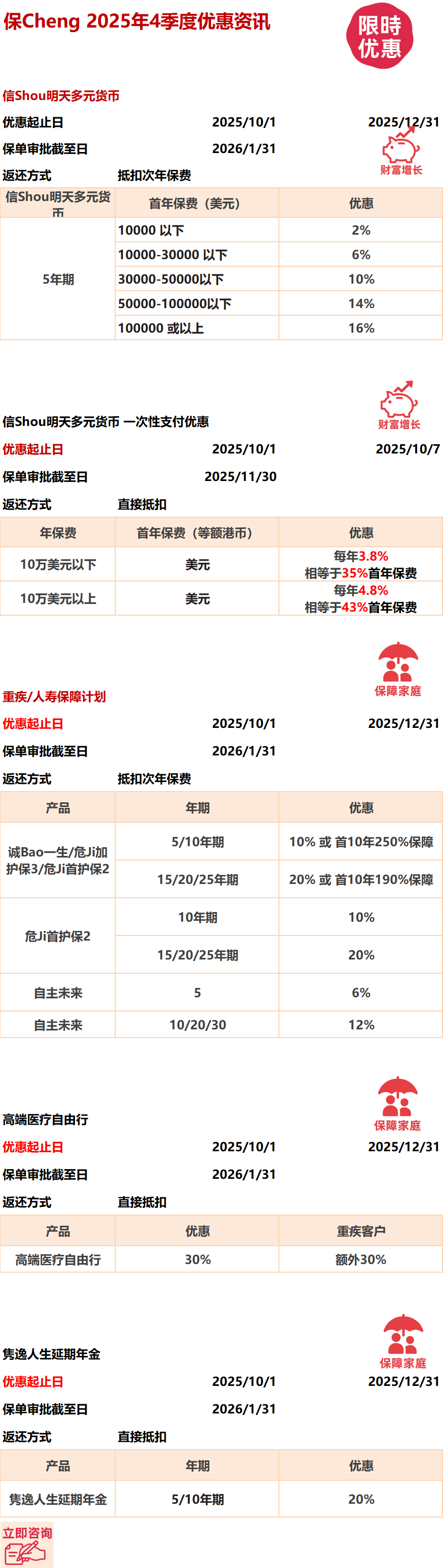 保Cheng 2025年4季度优惠资讯

限時优惠

信Shou明天多元货币

优惠起止日 2025/10/1 2025/12/31

保单审批截至日 2026/1/31

财富增长

返还方式 抵扣次年保费

| 信Shou明天多元货币 | 首年保费（美元） | 优惠 |
|---|---|---|
| 5年期 | 10000 以下 | 2% |
| | 10000-30000 以下 | 6% |
| | 30000-50000以下 | 10% |
| | 50000-100000以下 | 14% |
| | 100000 或以上 | 16% |

财富增长

信Shou明天多元货币 一次性支付优惠

优惠起止日 2025/10/1 2025/10/7

保单审批截至日 2025/11/30

返还方式 直接抵扣

| 年保费 | 首年保费（等额港币） | 优惠 |
|---|---|---|
| 10万美元以下 | 美元 | 每年3.8% 相等于35%首年保费 |
| 10万美元以上 | 美元 | 每年4.8% 相等于43%首年保费 |

保障家庭

重疾/人寿保障计划

优惠起止日 2025/10/1 2025/12/31

保单审批截至日 2026/1/31

返还方式 抵扣次年保费

| 产品 | 年期 | 优惠 |
|---|---|---|
| 诚Bao一生/危Ji加护保3/危Ji首护保2 | 5/10年期 | 10% 或 首10年250%保障 |
| | 15/20/25年期 | 20% 或 首10年190%保障 |
| 危Ji首护保2 | 10年期 | 10% |
| | 15/20/25年期 | 20% |
| 自主未来 | 5 | 6% |
| 自主未来 | 10/20/30 | 12% |

保障家庭

高端医疗自由行

优惠起止日 2025/10/1 2025/12/31

保单审批截至日 2026/1/31

返还方式 直接抵扣

| 产品 | 优惠 | 重疾客户 |
|---|---|---|
| 高端医疗自由行 | 30% | 额外30% |

保障家庭

隽逸人生延期年金

优惠起止日 2025/10/1 2025/12/31

保单审批截至日 2026/1/31

返还方式 直接抵扣

| 产品 | 年期 | 优惠 |
|---|---|---|
| 隽逸人生延期年金 | 5/10年期 | 20% |

立即咨询